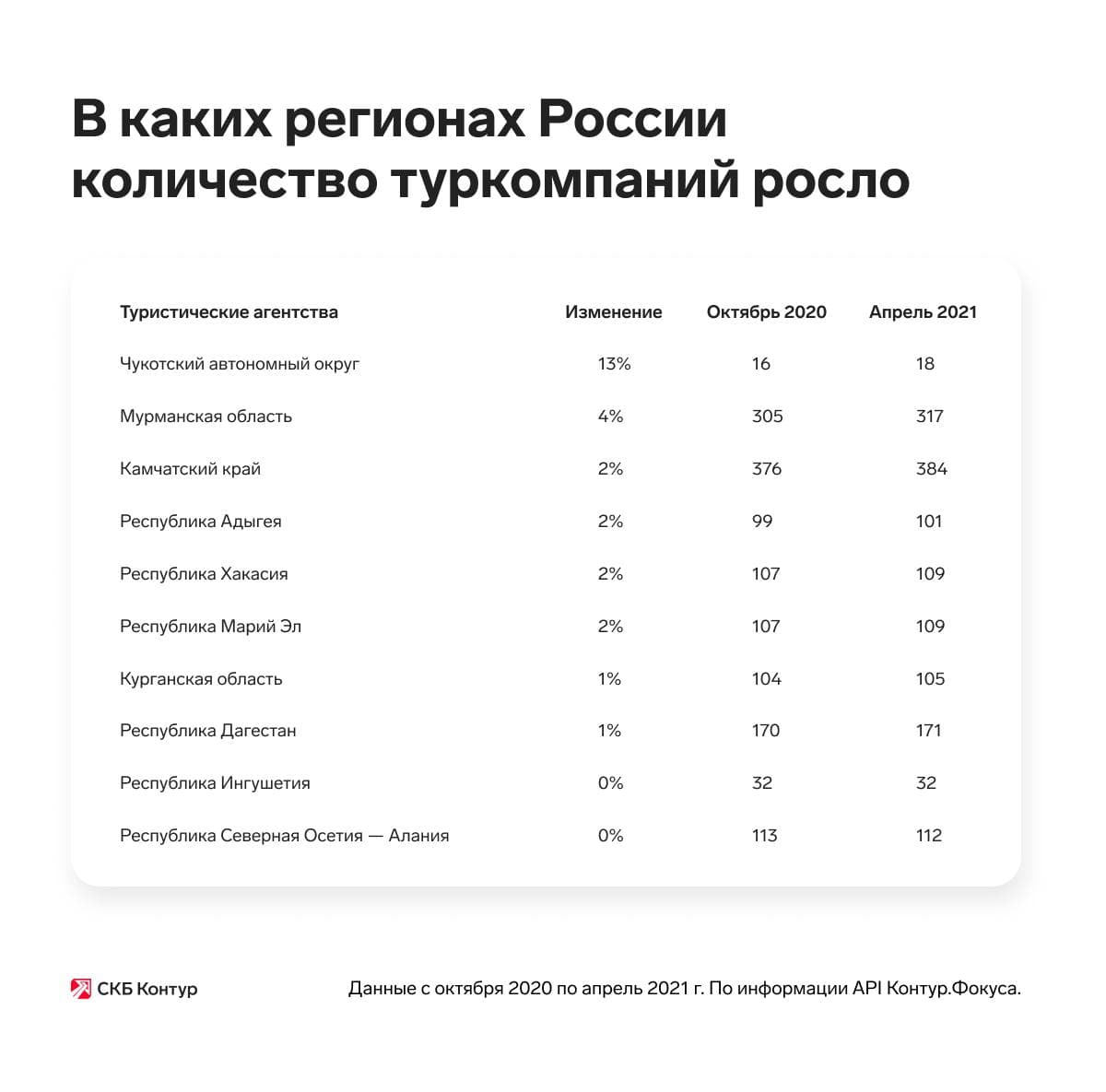 В каких регионах России количество туркомпаний росло

| Туристические агентства | Изменение | Октябрь 2020 | Апрель 2021 |
|---|---|---|---|
| Чукотский автономный округ | 13% | 16 | 18 |
| Мурманская область | 4% | 305 | 317 |
| Камчатский край | 2% | 376 | 384 |
| Республика Адыгея | 2% | 99 | 101 |
| Республика Хакасия | 2% | 107 | 109 |
| Республика Марий Эл | 2% | 107 | 109 |
| Курганская область | 1% | 104 | 105 |
| Республика Дагестан | 1% | 170 | 171 |
| Республика Ингушетия | 0% | 32 | 32 |
| Республика Северная Осетия — Алания | 0% | 113 | 112 |

СКБ Контур

Данные с октября 2020 по апрель 2021 г. По информации API Контур.Фокуса.